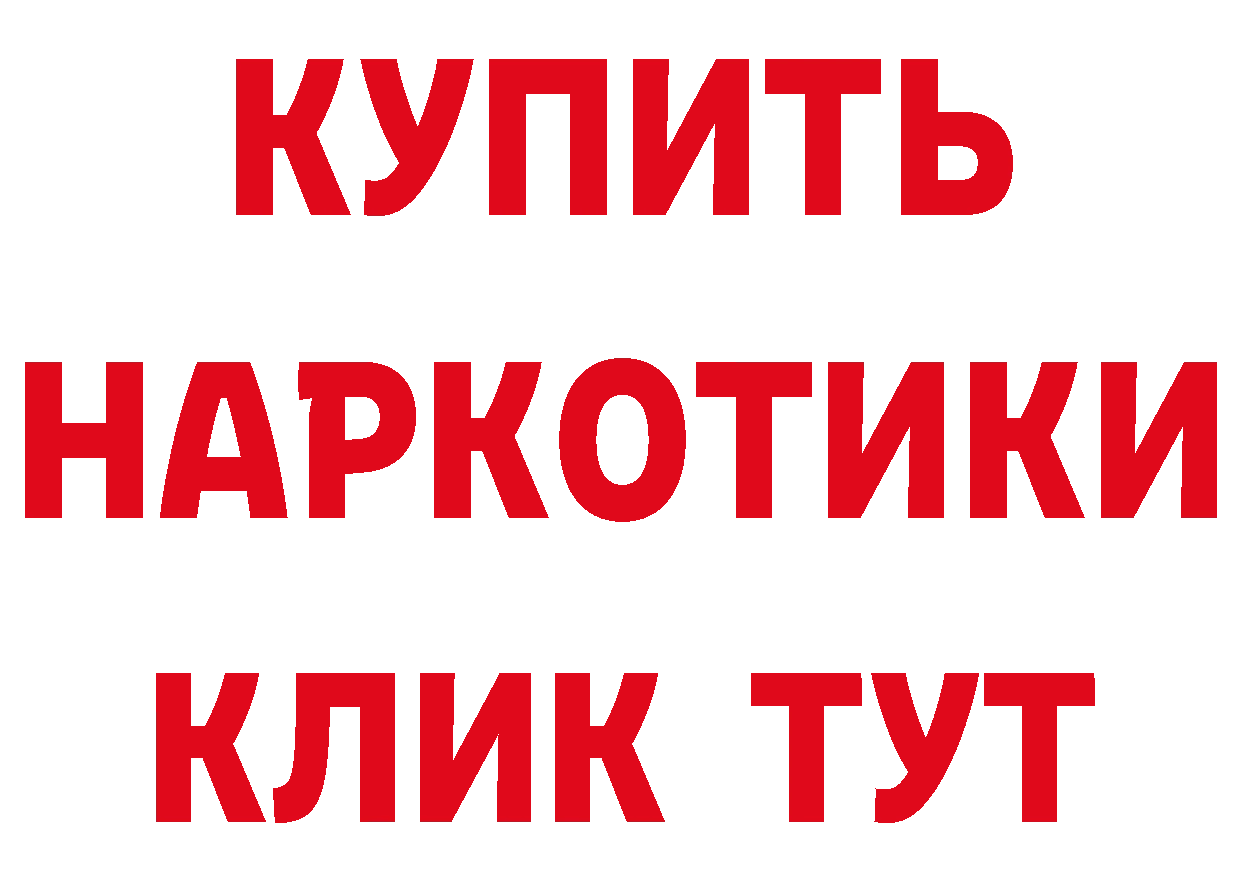 КУПИТЬ

НАРКОТИКИ

КЛИК ТУТ